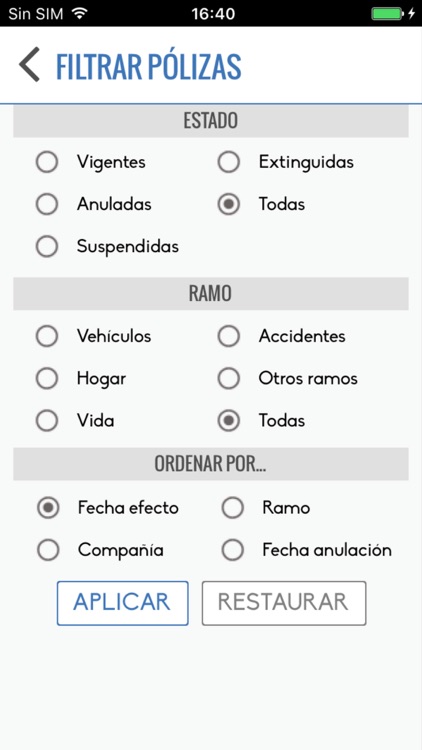 Sin SIM 16:40

FILTRAR PÓLIZAS

ESTADO

Vigentes
Extinguidas
Anuladas
Todas
Suspendidas

RAMO

Vehículos
Accidentes
Hogar
Otros ramos
Vida
Todas

ORDENAR POR...

Fecha efecto
Ramo
Compañía
Fecha anulación

APLICAR
RESTAURAR